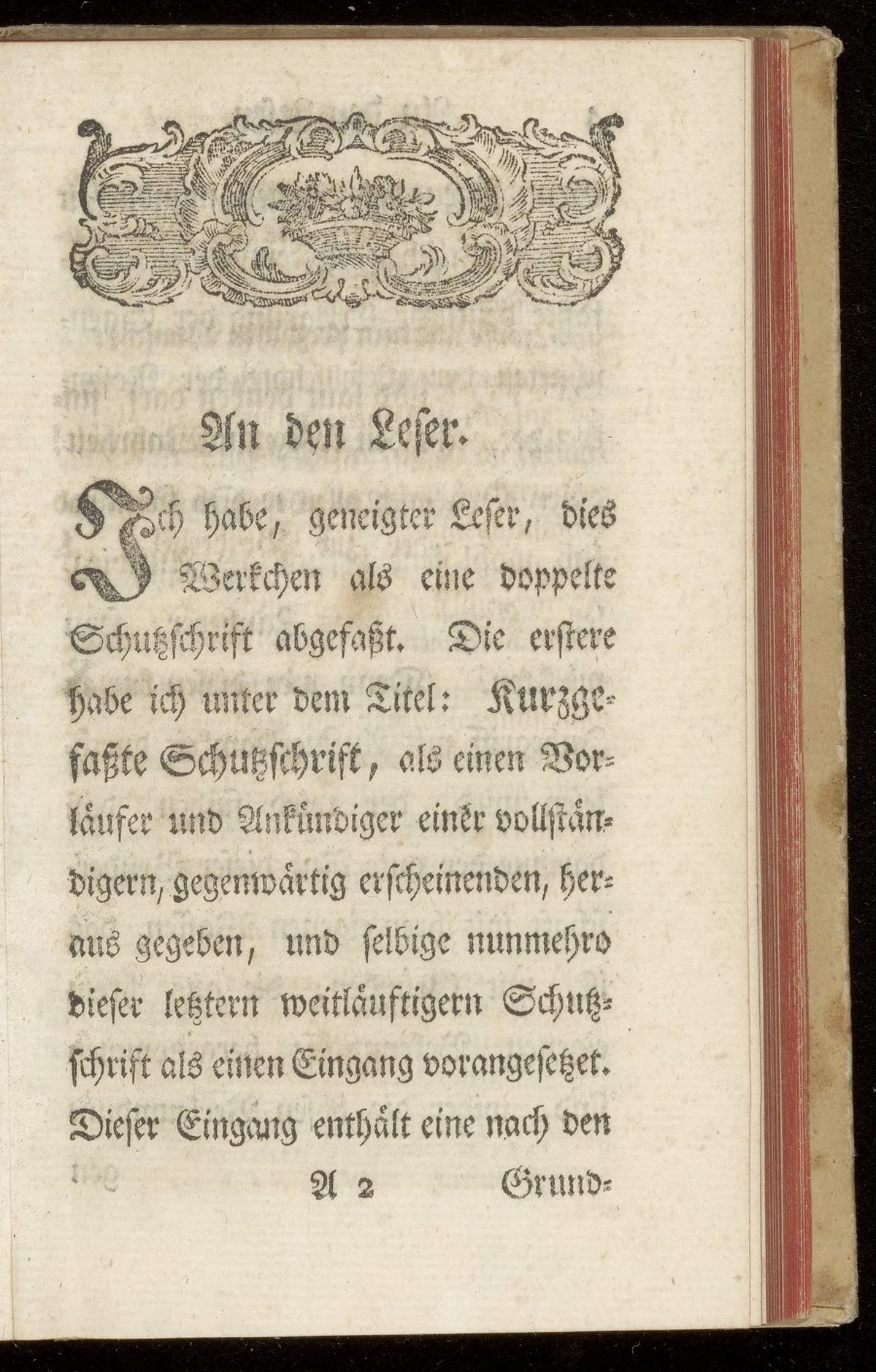 An den Leser.

Ich habe, geneigter Leser, dies Werkchen als eine doppelte Schutzschrift abgefaßt. Die erstere habe ich unter dem Titel: Kurzgefaßte Schutzschrift, als einen Vorläufer und Ankündiger einer vollständigern, gegenwärtig erscheinenden, heraus gegeben, und selbige nunmehro dieser letztern weitläuftigern Schutzschrift als einen Eingang vorangesetzet. Dieser Eingang enthält eine nach den

A 2 Grund-